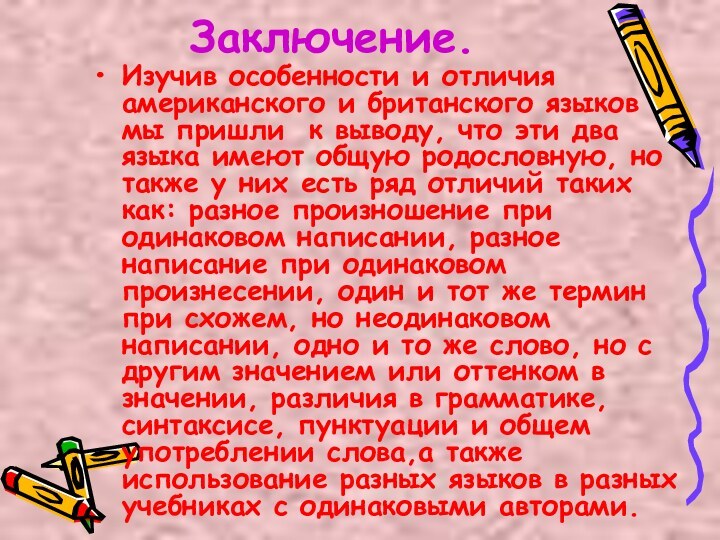 Заключение.

• Изучив особенности и отличия американского и британского языков мы пришли к выводу, что эти два языка имеют общую родословную, но также у них есть ряд отличий таких как: разное произношение при одинаковом написании, разное написание при одинаковом произнесении, один и тот же термин при схожем, но неодинаковом написании, одно и то же слово, но с другим значением или оттенком в значении, различия в грамматике, синтаксисе, пунктуации и общем употреблении слова,а также использование разных языков в разных учебниках с одинаковыми авторами.